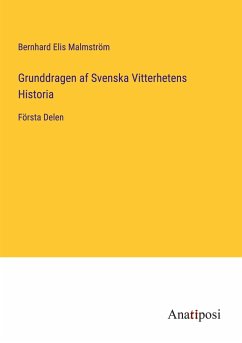 Bernhard Elis Malmström

Grunddragen af Svenska Vitterhetens Historia

Första Delen

Anatiposi